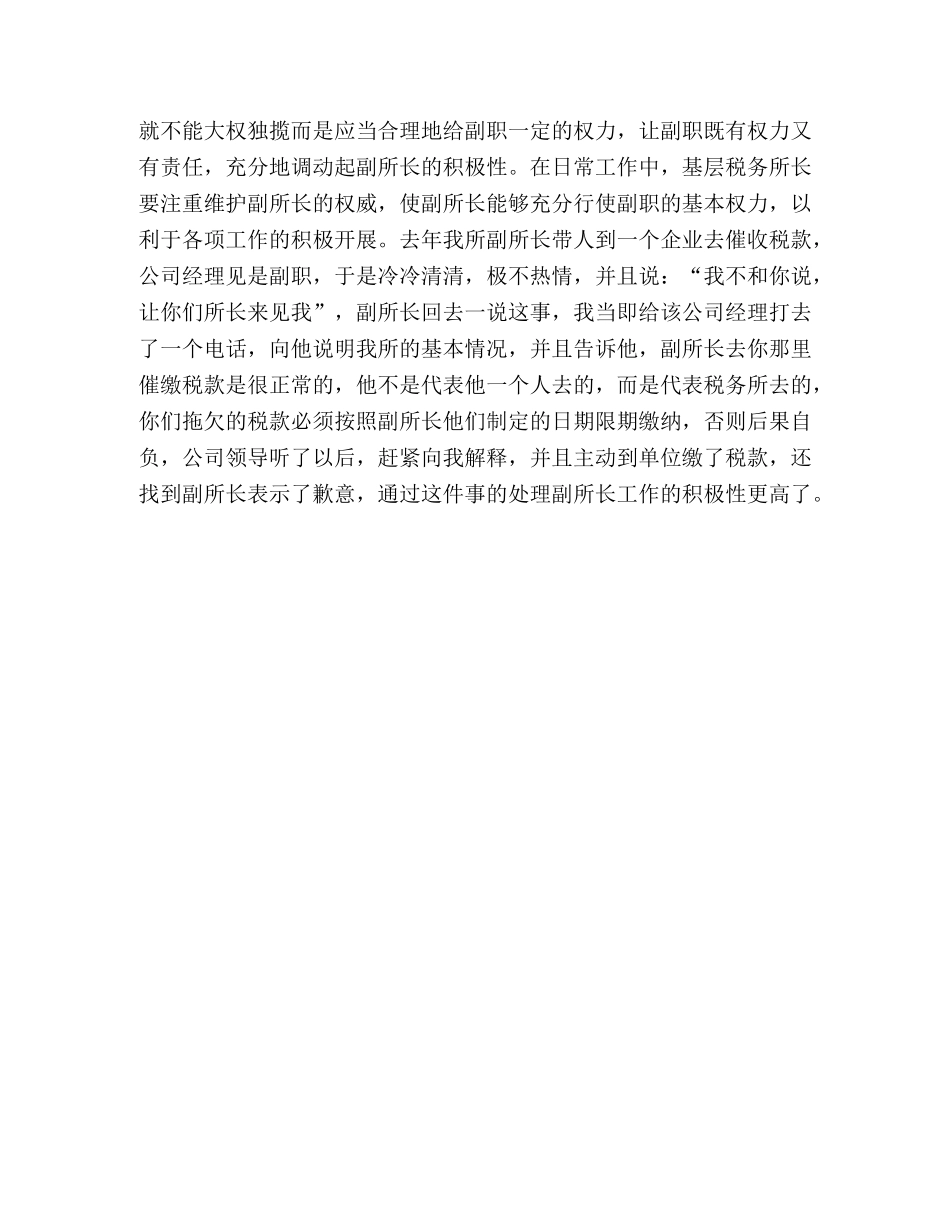 就不能大权独揽而是应当合理地给副职一定的权力，让副职既有权力又有责任，充分地调动起副所长的积极性。在日常工作中，基层税务所长要注重维护副所长的权威，使副所长能够充分行使副职的基本权力，以利于各项工作的积极开展。去年我所副所长带人到一个企业去催收税款，公司经理见是副职，于是冷冷清清，极不热情，并且说：“我不和你说，让你们所长来见我”，副所长回去一说这事，我当即给该公司经理打去了一个电话，向他说明我所的基本情况，并且告诉他，副所长去你那里催缴税款是很正常的，他不是代表他一个人去的，而是代表税务所去的，你们拖欠的税款必须按照副所长他们制定的日期限期缴纳，否则后果自负，公司领导听了以后，赶紧向我解释，并且主动到单位缴了税款，还找到副所长表示了歉意，通过这件事的处理副所长工作的积极性更高了。